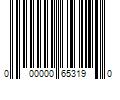 0 00000 65319 0